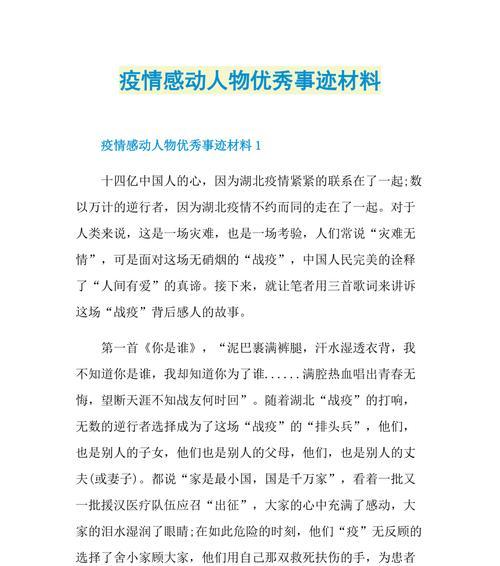 疫情感动人物优秀事迹材料

疫情感动人物优秀事迹材料 1

十四亿中国人的心，因为湖北疫情紧紧的联系在了一起;数以万计的逆行者，因为湖北疫情不约而同的走在了一起。对于人类来说，这是一场灾难，也是一场考验，人们常说“灾难无情”，可是面对这场无硝烟的“战疫”，中国人民完美的诠释了“人间有爱”的真谛。接下来，就让笔者用三首歌词来讲诉这场“战疫”背后感人的故事。

第一首《你是谁》，“泥巴裹满裤腿，汗水湿透衣背，我不知道你是谁，我却知道你为了谁......满腔热血唱出青春无悔，望断天涯不知战友何时回”。随着湖北“战疫”的打响，无数的逆行者选择成为了这场“战疫”的“排头兵”，他们，也是别人的子女，他们也是别人的父母，他们，也是别人的丈夫(或妻子)。都说“家是最小国，国是千万家”，看着一批又一批援汉医疗队伍应召“出征”，大家的心中充满了感动，大家的泪水湿润了眼睛;在如此危险的时刻，他们“疫”无反顾的选择了舍小家顾大家，他们用自己那双救死扶伤的手，为患者